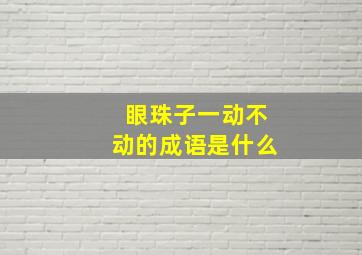 眼珠子一动不动的成语是什么